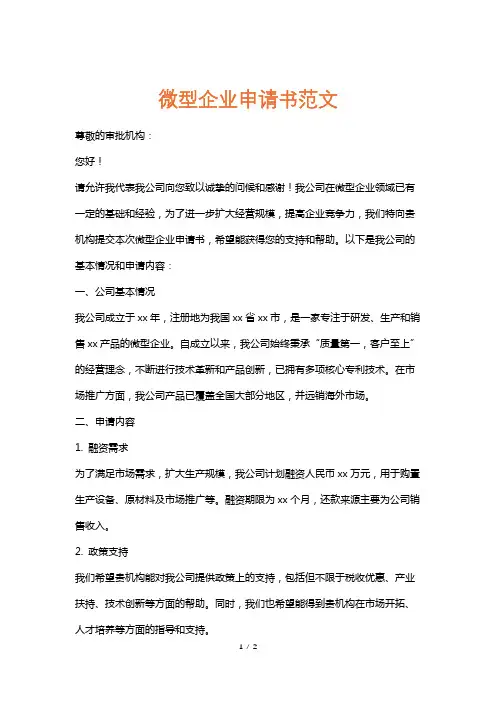 微型企业申请书范文

尊敬的审批机构：

您好！

请允许我代表我公司向您致以诚挚的问候和感谢！我公司在微型企业领域已有一定的基础和经验，为了进一步扩大经营规模，提高企业竞争力，我们特向贵机构提交本次微型企业申请书，希望能获得您的支持和帮助。以下是我公司的基本情况和申请内容：

一、公司基本情况

我公司成立于 xx 年，注册地为我国 xx 省 xx 市，是一家专注于研发、生产和销售 xx 产品的微型企业。自成立以来，我公司始终秉承“质量第一，客户至上”的经营理念，不断进行技术革新和产品创新，已拥有多项核心专利技术。在市场推广方面，我公司产品已覆盖全国大部分地区，并远销海外市场。

二、申请内容

1. 融资需求

为了满足市场需求，扩大生产规模，我公司计划融资人民币 xx 万元，用于购置生产设备、原材料及市场推广等。融资期限为 xx 个月，还款来源主要为公司销售收入。

2. 政策支持

我们希望贵机构能对我公司提供政策上的支持，包括但不限于税收优惠、产业扶持、技术创新等方面的帮助。同时，我们也希望能得到贵机构在市场开拓、人才培养等方面的指导和支持。

1 / 2